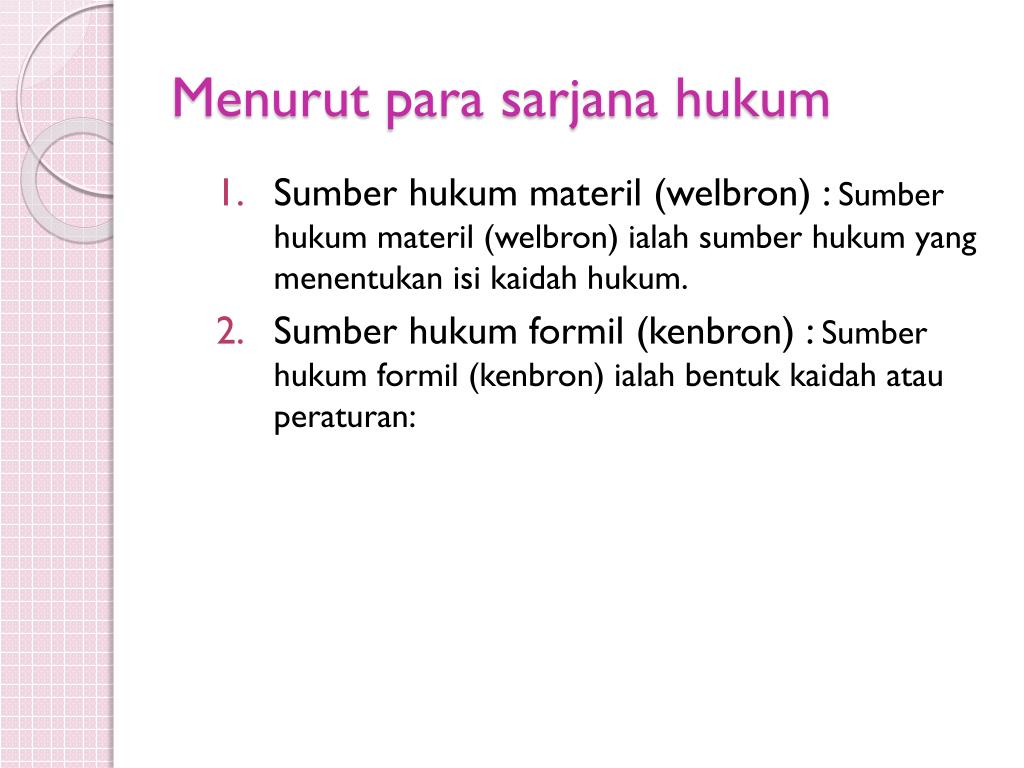 Menurut para sarjana hukum

1. Sumber hukum materil (welbron) : Sumber hukum materil (welbron) ialah sumber hukum yang menentukan isi kaidah hukum.
2. Sumber hukum formil (kenbron) : Sumber hukum formil (kenbron) ialah bentuk kaidah atau peraturan: